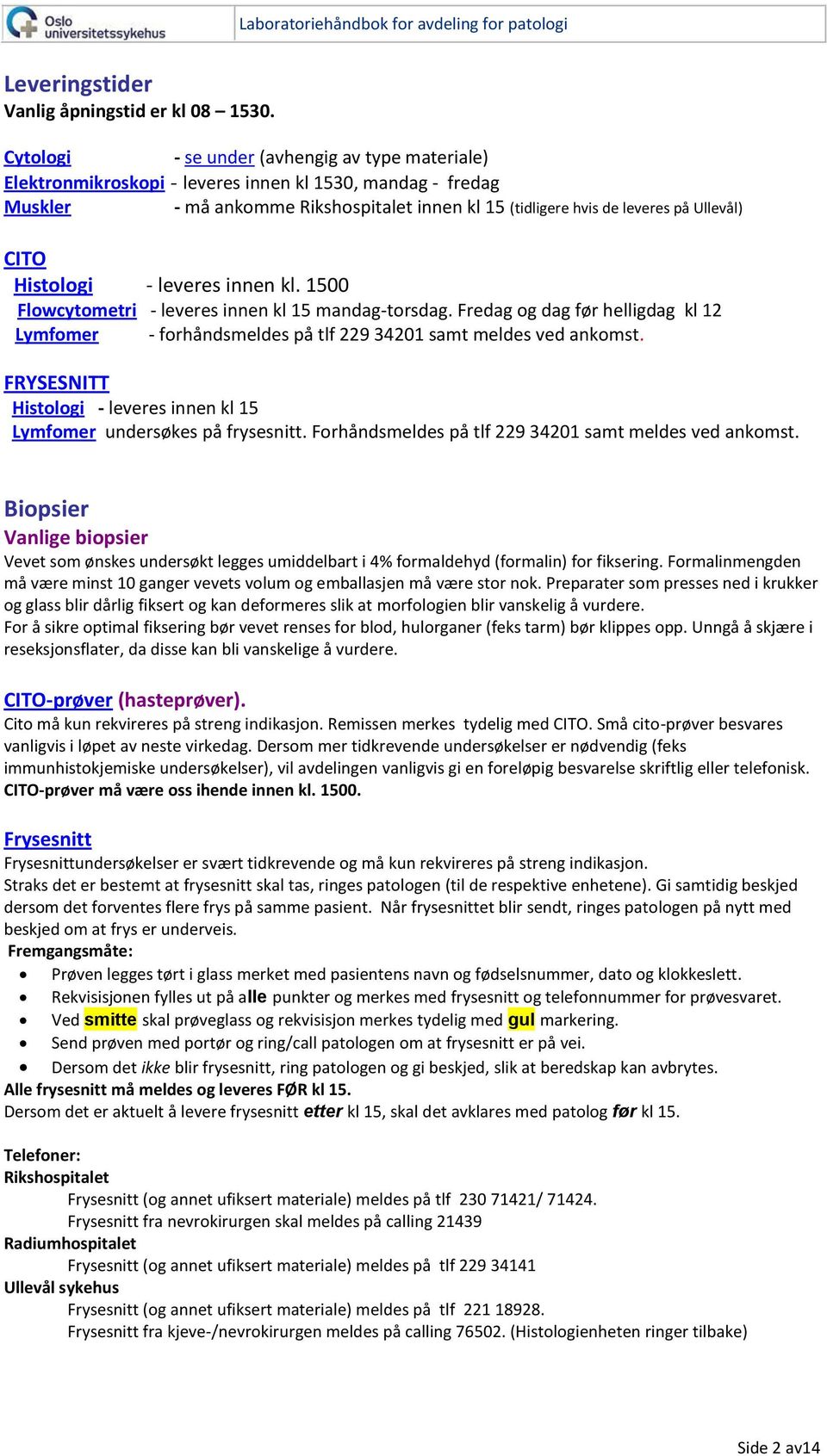 Oslo universitetssykehus

Laboratoriehåndbok for avdeling for patologi

Leveringstider
Vanlig åpningstid er kl 08 – 1530.

Cytologi - se under (avhengig av type materiale)
Elektronmikroskopi - leveres innen kl 1530, mandag - fredag
Muskler - må ankomme Rikshospitalet innen kl 15 (tidligere hvis de leveres på Ullevål)

CITO
Histologi - leveres innen kl. 1500
Flowcytometri - leveres innen kl 15 mandag-torsdag. Fredag og dag før helligdag kl 12
Lymfomer - forhåndsmeldes på tlf 229 34201 samt meldes ved ankomst.

FRYSESNITT
Histologi - leveres innen kl 15
Lymfomer undersøkes på frysesnitt. Forhåndsmeldes på tlf 229 34201 samt meldes ved ankomst.

Biopsier
Vanlige biopsier
Vevet som ønskes undersøkt legges umiddelbart i 4% formaldehyd (formalin) for fiksering. Formalinmengden må være minst 10 ganger vevets volum og emballasjen må være stor nok. Preparater som presses ned i krukker og glass blir dårlig fiksert og kan deformeres slik at morfologien blir vanskelig å vurdere.
For å sikre optimal fiksering bør vevet renses for blod, hulorganer (feks tarm) bør klippes opp. Unngå å skjære i reseksjonsflater, da disse kan bli vanskelige å vurdere.

CITO-prøver (hasteprøver).
Cito må kun rekvireres på streng indikasjon. Remissen merkes tydelig med CITO. Små cito-prøver besvares vanligvis i løpet av neste virkedag. Dersom mer tidkrevende undersøkelser er nødvendig (feks immunhistokjemiske undersøkelser), vil avdelingen vanligvis gi en foreløpig besvarelse skriftlig eller telefonisk.
CITO-prøver må være oss ihende innen kl. 1500.

Frysesnitt
Frysesnittundersøkelser er svært tidkrevende og må kun rekvireres på streng indikasjon.
Straks det er bestemt at frysesnitt skal tas, ringes patologen (til de respektive enhetene). Gi samtidig beskjed dersom det forventes flere frys på samme pasient. Når frysesnittet blir sendt, ringes patologen på nytt med beskjed om at frys er underveis.
Fremgangsmåte:
• Prøven legges tørt i glass merket med pasientens navn og fødselsnummer, dato og klokkeslett.
• Rekvisisjonen fylles ut på alle punkter og merkes med frysesnitt og telefonnummer for prøvesvaret.
• Ved smitte skal prøveglass og rekvisisjon merkes tydelig med gul markering.
• Send prøven med portør og ring/call patologen om at frysesnitt er på vei.
• Dersom det ikke blir frysesnitt, ring patologen og gi beskjed, slik at beredskap kan avbrytes.
Alle frysesnitt må meldes og leveres FØR kl 15.
Dersom det er aktuelt å levere frysesnitt etter kl 15, skal det avklares med patolog før kl 15.

Telefoner:
Rikshospitalet
Frysesnitt (og annet ufiksert materiale) meldes på tlf 230 71421/ 71424.
Frysesnitt fra nevrokirurgen skal meldes på calling 21439
Radiumhospitalet
Frysesnitt (og annet ufiksert materiale) meldes på tlf 229 34141
Ullevål sykehus
Frysesnitt (og annet ufiksert materiale) meldes på tlf 221 18928.
Frysesnitt fra kjeve-/nevrokirurgen meldes på calling 76502. (Histologienheten ringer tilbake)

Side 2 av14